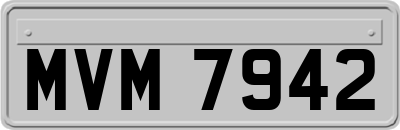 MVM 7942